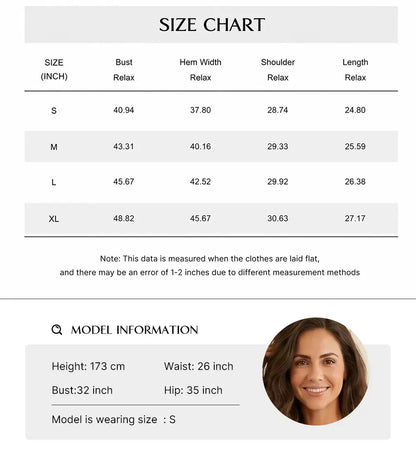 SIZE CHART

| SIZE (INCH) | Bust Relax | Hem Width Relax | Shoulder Relax | Length Relax |
|---|---|---|---|---|
| S | 40.94 | 37.80 | 28.74 | 24.80 |
| M | 43.31 | 40.16 | 29.33 | 25.59 |
| L | 45.67 | 42.52 | 29.92 | 26.38 |
| XL | 48.82 | 45.67 | 30.63 | 27.17 |

Note: This data is measured when the clothes are laid flat, and there may be an error of 1-2 inches due to different measurement methods

MODEL INFORMATION

Height: 173 cm
Waist: 26 inch
Bust:32 inch
Hip: 35 inch

Model is wearing size : S